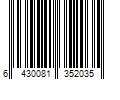 6 430081 352035